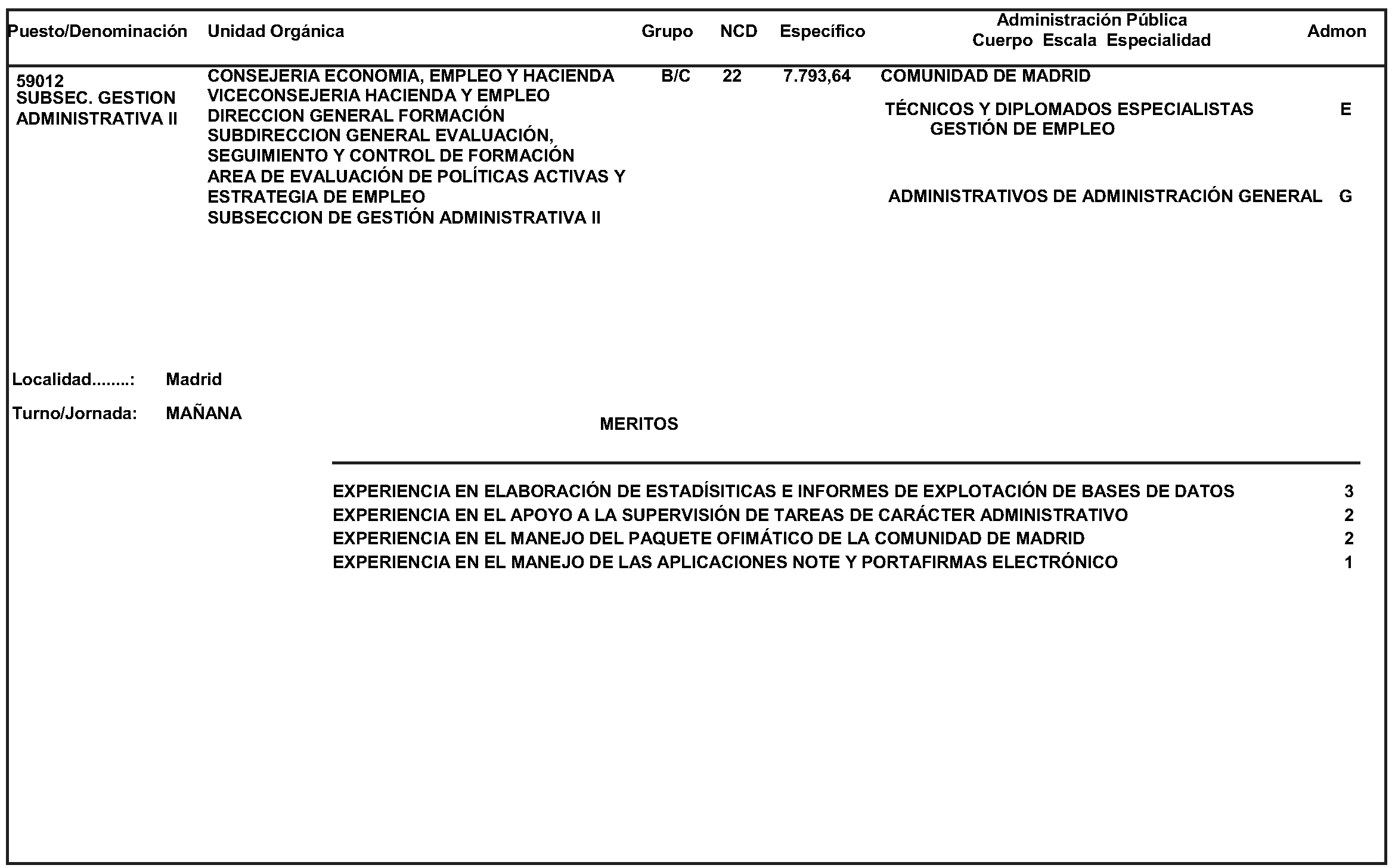 | Puesto/Denominación | Unidad Orgánica | Grupo | NCD | Específico | Administración Pública Cuerpo Escala Especialidad | Admon |
|---|---|---|---|---|---|---|
| 59012 SUBSEC. GESTION ADMINISTRATIVA II | CONSEJERIA ECONOMIA, EMPLEO Y HACIENDA VICECONSEJERIA HACIENDA Y EMPLEO DIRECCION GENERAL FORMACIÓN SUBDIRECCION GENERAL EVALUACIÓN, SEGUIMIENTO Y CONTROL DE FORMACIÓN AREA DE EVALUACIÓN DE POLÍTICAS ACTIVAS Y ESTRATEGIA DE EMPLEO SUBSECCION DE GESTIÓN ADMINISTRATIVA II | B/C | 22 | 7.793,64 | COMUNIDAD DE MADRID | |
| | | | | | TÉCNICOS Y DIPLOMADOS ESPECIALISTAS GESTIÓN DE EMPLEO | E |
| | | | | | ADMINISTRATIVOS DE ADMINISTRACIÓN GENERAL | G |

Localidad........: Madrid

Turno/Jornada: MAÑANA

MERITOS

| | |
|---|---|
| EXPERIENCIA EN ELABORACIÓN DE ESTADÍSITICAS E INFORMES DE EXPLOTACIÓN DE BASES DE DATOS | 3 |
| EXPERIENCIA EN EL APOYO A LA SUPERVISIÓN DE TAREAS DE CARÁCTER ADMINISTRATIVO | 2 |
| EXPERIENCIA EN EL MANEJO DEL PAQUETE OFIMÁTICO DE LA COMUNIDAD DE MADRID | 2 |
| EXPERIENCIA EN EL MANEJO DE LAS APLICACIONES NOTE Y PORTAFIRMAS ELECTRÓNICO | 1 |